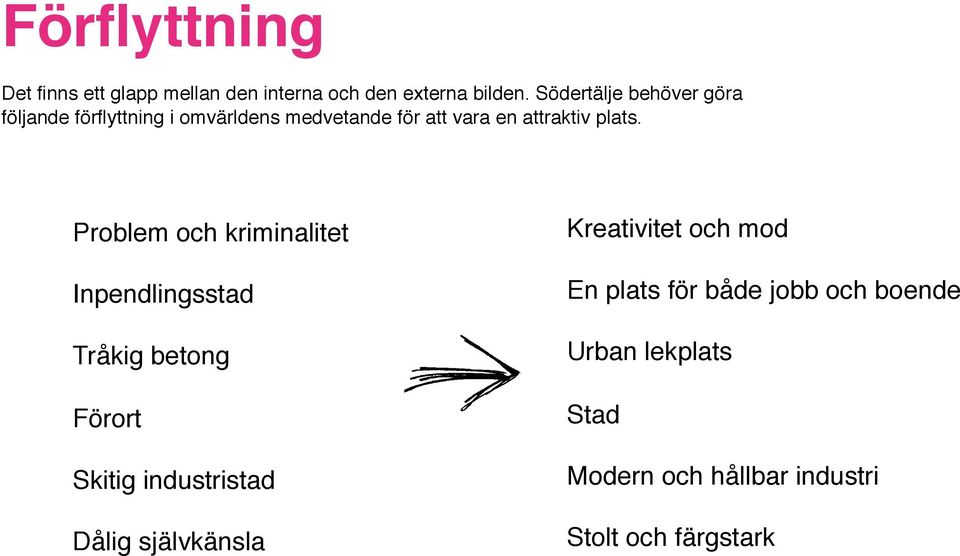 Förflyttning

Det finns ett glapp mellan den interna och den externa bilden. Södertälje behöver göra följande förflyttning i omvärldens medvetande för att vara en attraktiv plats.

Problem och kriminalitet

Inpendlingsstad

Tråkig betong

Förort

Skitig industristad

Dålig självkänsla

Kreativitet och mod

En plats för både jobb och boende

Urban lekplats

Stad

Modern och hållbar industri

Stolt och färgstark